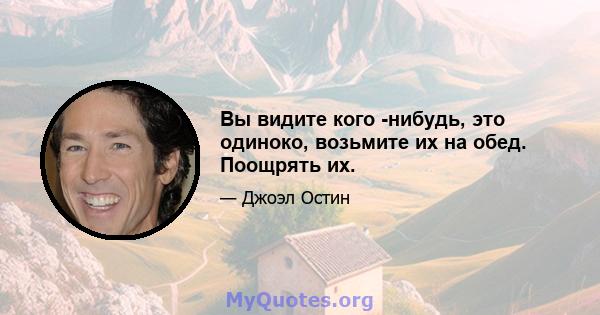 Вы видите кого -нибудь, это одиноко, возьмите их на обед. Поощрять их.

— Джоэл Остин

MyQuotes.org